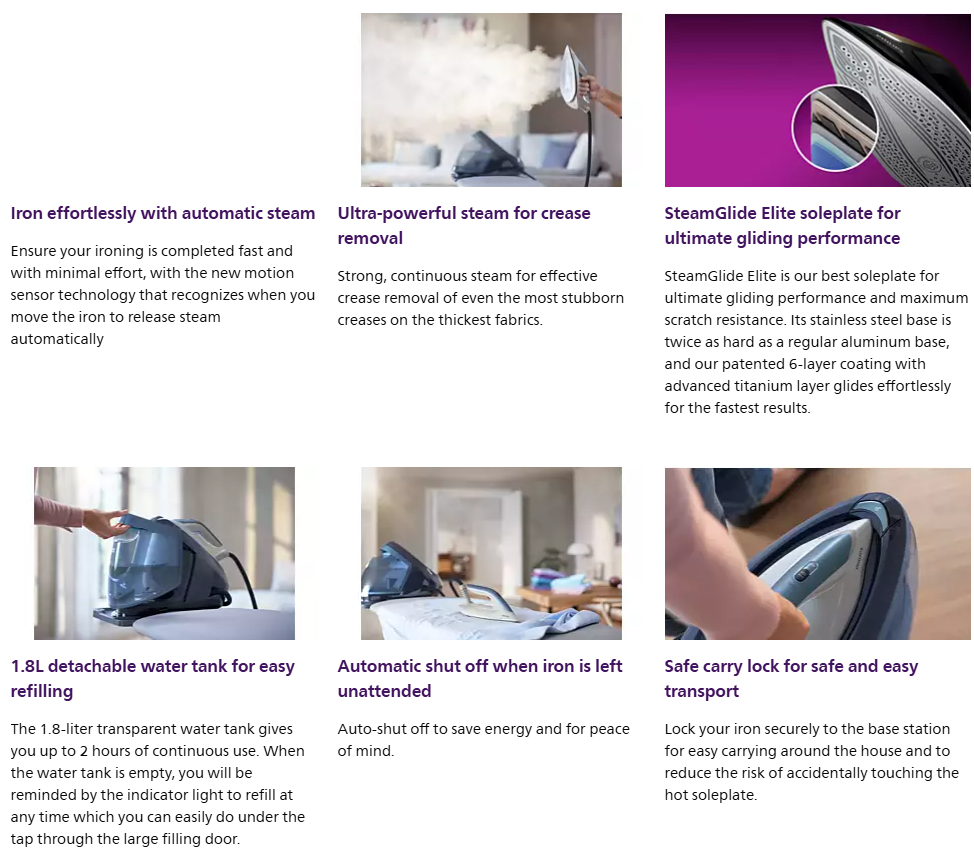 Iron effortlessly with automatic steam

Ensure your ironing is completed fast and with minimal effort, with the new motion sensor technology that recognizes when you move the iron to release steam automatically

Ultra-powerful steam for crease removal

Strong, continuous steam for effective crease removal of even the most stubborn creases on the thickest fabrics.

SteamGlide Elite soleplate for ultimate gliding performance

SteamGlide Elite is our best soleplate for ultimate gliding performance and maximum scratch resistance. Its stainless steel base is twice as hard as a regular aluminum base, and our patented 6-layer coating with advanced titanium layer glides effortlessly for the fastest results.

1.8L detachable water tank for easy refilling

The 1.8-liter transparent water tank gives you up to 2 hours of continuous use. When the water tank is empty, you will be reminded by the indicator light to refill at any time which you can easily do under the tap through the large filling door.

Automatic shut off when iron is left unattended

Auto-shut off to save energy and for peace of mind.

Safe carry lock for safe and easy transport

Lock your iron securely to the base station for easy carrying around the house and to reduce the risk of accidentally touching the hot soleplate.